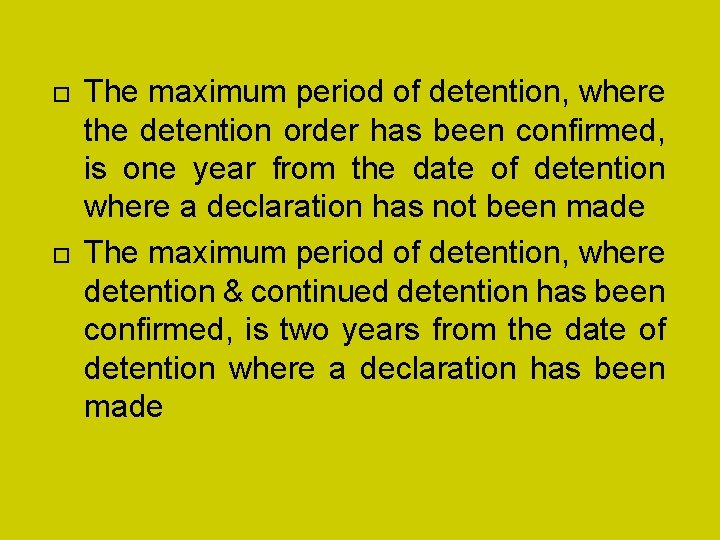 □ The maximum period of detention, where the detention order has been confirmed, is one year from the date of detention where a declaration has not been made

□ The maximum period of detention, where detention & continued detention has been confirmed, is two years from the date of detention where a declaration has been made